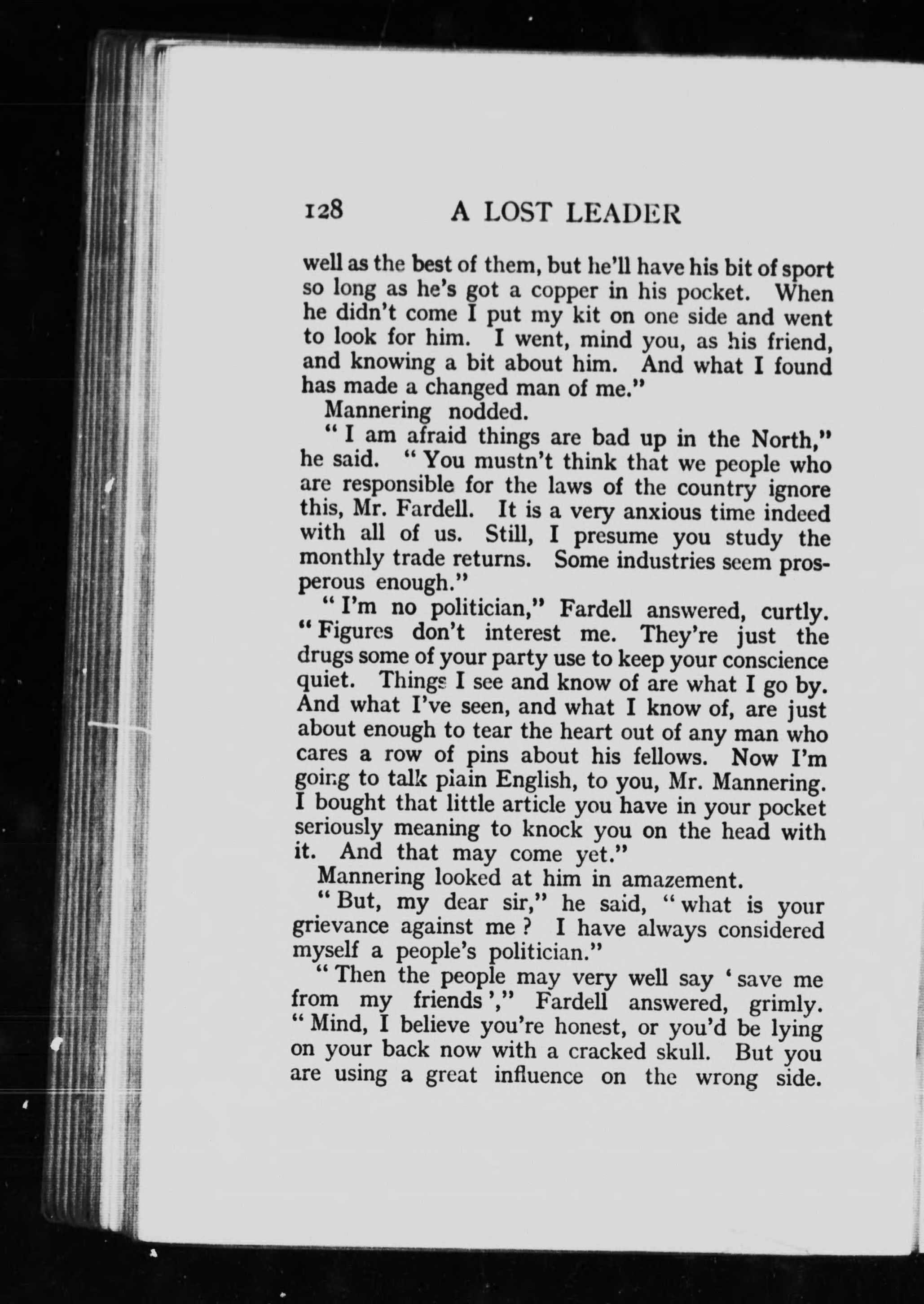 128 A LOST LEADER

well as the best of them, but he'll have his bit of sport so long as he's got a copper in his pocket. When he didn't come I put my kit on one side and went to look for him. I went, mind you, as his friend, and knowing a bit about him. And what I found has made a changed man of me."

Mannering nodded.

"I am afraid things are bad up in the North," he said. "You mustn't think that we people who are responsible for the laws of the country ignore this, Mr. Fardell. It is a very anxious time indeed with all of us. Still, I presume you study the monthly trade returns. Some industries seem prosperous enough."

"I'm no politician," Fardell answered, curtly. "Figures don't interest me. They're just the drugs some of your party use to keep your conscience quiet. Things I see and know of are what I go by. And what I've seen, and what I know of, are just about enough to tear the heart out of any man who cares a row of pins about his fellows. Now I'm going to talk plain English, to you, Mr. Mannering. I bought that little article you have in your pocket seriously meaning to knock you on the head with it. And that may come yet."

Mannering looked at him in amazement.

"But, my dear sir," he said, "what is your grievance against me? I have always considered myself a people's politician."

"Then the people may very well say 'save me from my friends'," Fardell answered, grimly. "Mind, I believe you're honest, or you'd be lying on your back now with a cracked skull. But you are using a great influence on the wrong side.